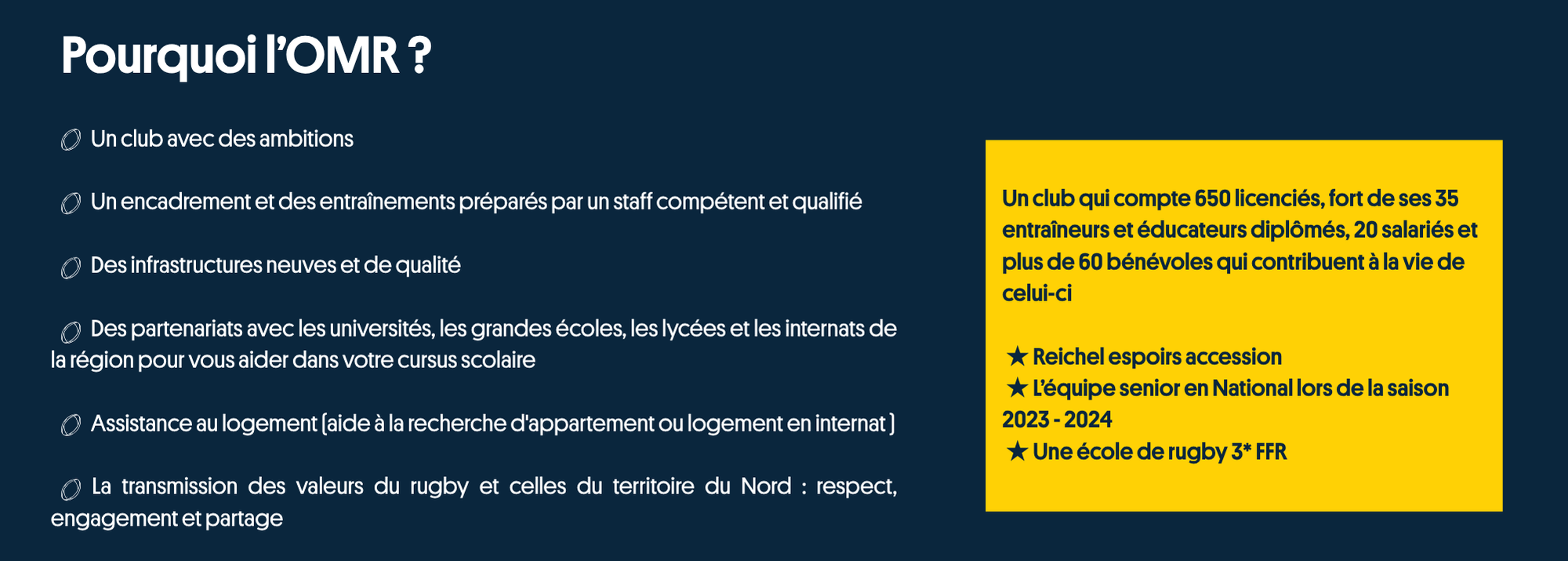 Pourquoi l'OMR ?

Un club avec des ambitions

Un encadrement et des entraînements préparés par un staff compétent et qualifié

Des infrastructures neuves et de qualité

Des partenariats avec les universités, les grandes écoles, les lycées et les internats de la région pour vous aider dans votre cursus scolaire

Assistance au logement (aide à la recherche d'appartement ou logement en internat )

La transmission des valeurs du rugby et celles du territoire du Nord : respect, engagement et partage

Un club qui compte 650 licenciés, fort de ses 35 entraîneurs et éducateurs diplômés, 20 salariés et plus de 60 bénévoles qui contribuent à la vie de celui-ci

★ Reichel espoirs accession
★ L'équipe senior en National lors de la saison 2023 - 2024
★ Une école de rugby 3* FFR